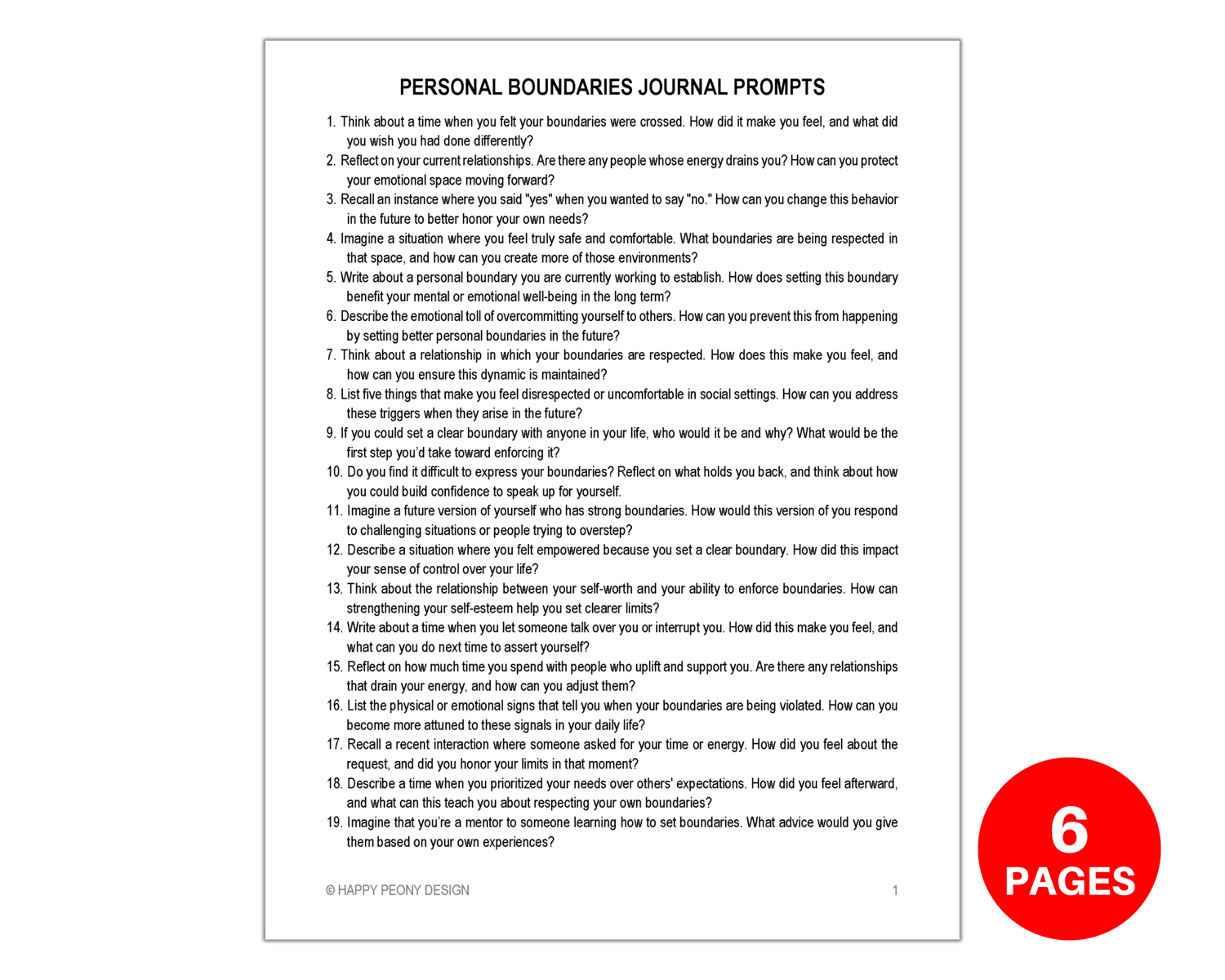 PERSONAL BOUNDARIES JOURNAL PROMPTS

1. Think about a time when you felt your boundaries were crossed. How did it make you feel, and what did you wish you had done differently?
2. Reflect on your current relationships. Are there any people whose energy drains you? How can you protect your emotional space moving forward?
3. Recall an instance where you said "yes" when you wanted to say "no." How can you change this behavior in the future to better honor your own needs?
4. Imagine a situation where you feel truly safe and comfortable. What boundaries are being respected in that space, and how can you create more of those environments?
5. Write about a personal boundary you are currently working to establish. How does setting this boundary benefit your mental or emotional well-being in the long term?
6. Describe the emotional toll of overcommitting yourself to others. How can you prevent this from happening by setting better personal boundaries in the future?
7. Think about a relationship in which your boundaries are respected. How does this make you feel, and how can you ensure this dynamic is maintained?
8. List five things that make you feel disrespected or uncomfortable in social settings. How can you address these triggers when they arise in the future?
9. If you could set a clear boundary with anyone in your life, who would it be and why? What would be the first step you'd take toward enforcing it?
10. Do you find it difficult to express your boundaries? Reflect on what holds you back, and think about how you could build confidence to speak up for yourself.
11. Imagine a future version of yourself who has strong boundaries. How would this version of you respond to challenging situations or people trying to overstep?
12. Describe a situation where you felt empowered because you set a clear boundary. How did this impact your sense of control over your life?
13. Think about the relationship between your self-worth and your ability to enforce boundaries. How can strengthening your self-esteem help you set clearer limits?
14. Write about a time when you let someone talk over you or interrupt you. How did this make you feel, and what can you do next time to assert yourself?
15. Reflect on how much time you spend with people who uplift and support you. Are there any relationships that drain your energy, and how can you adjust them?
16. List the physical or emotional signs that tell you when your boundaries are being violated. How can you become more attuned to these signals in your daily life?
17. Recall a recent interaction where someone asked for your time or energy. How did you feel about the request, and did you honor your limits in that moment?
18. Describe a time when you prioritized your needs over others' expectations. How did you feel afterward, and what can this teach you about respecting your own boundaries?
19. Imagine that you're a mentor to someone learning how to set boundaries. What advice would you give them based on your own experiences?

© HAPPY PEONY DESIGN 1

6
PAGES